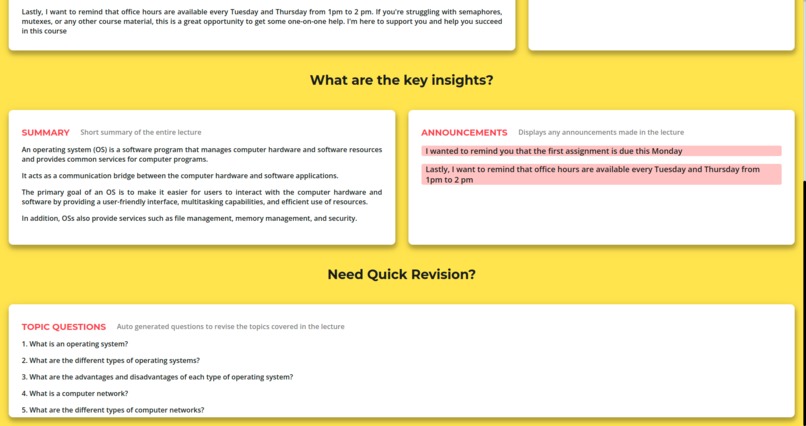 Lastly, I want to remind that office hours are available every Tuesday and Thursday from 1pm to 2 pm. If you're struggling with semaphores, mutexes, or any other course material, this is a great opportunity to get some one-on-one help. I'm here to support you and help you succeed in this course

What are the key insights?

SUMMARY Short summary of the entire lecture

An operating system (OS) is a software program that manages computer hardware and software resources and provides common services for computer programs.

It acts as a communication bridge between the computer hardware and software applications.

The primary goal of an OS is to make it easier for users to interact with the computer hardware and software by providing a user-friendly interface, multitasking capabilities, and efficient use of resources.

In addition, OSs also provide services such as file management, memory management, and security.

ANNOUNCEMENTS Displays any announcements made in the lecture

I wanted to remind you that the first assignment is due this Monday

Lastly, I want to remind that office hours are available every Tuesday and Thursday from 1pm to 2 pm

Need Quick Revision?

TOPIC QUESTIONS Auto generated questions to revise the topics covered in the lecture

1. What is an operating system?

2. What are the different types of operating systems?

3. What are the advantages and disadvantages of each type of operating system?

4. What is a computer network?

5. What are the different types of computer networks?